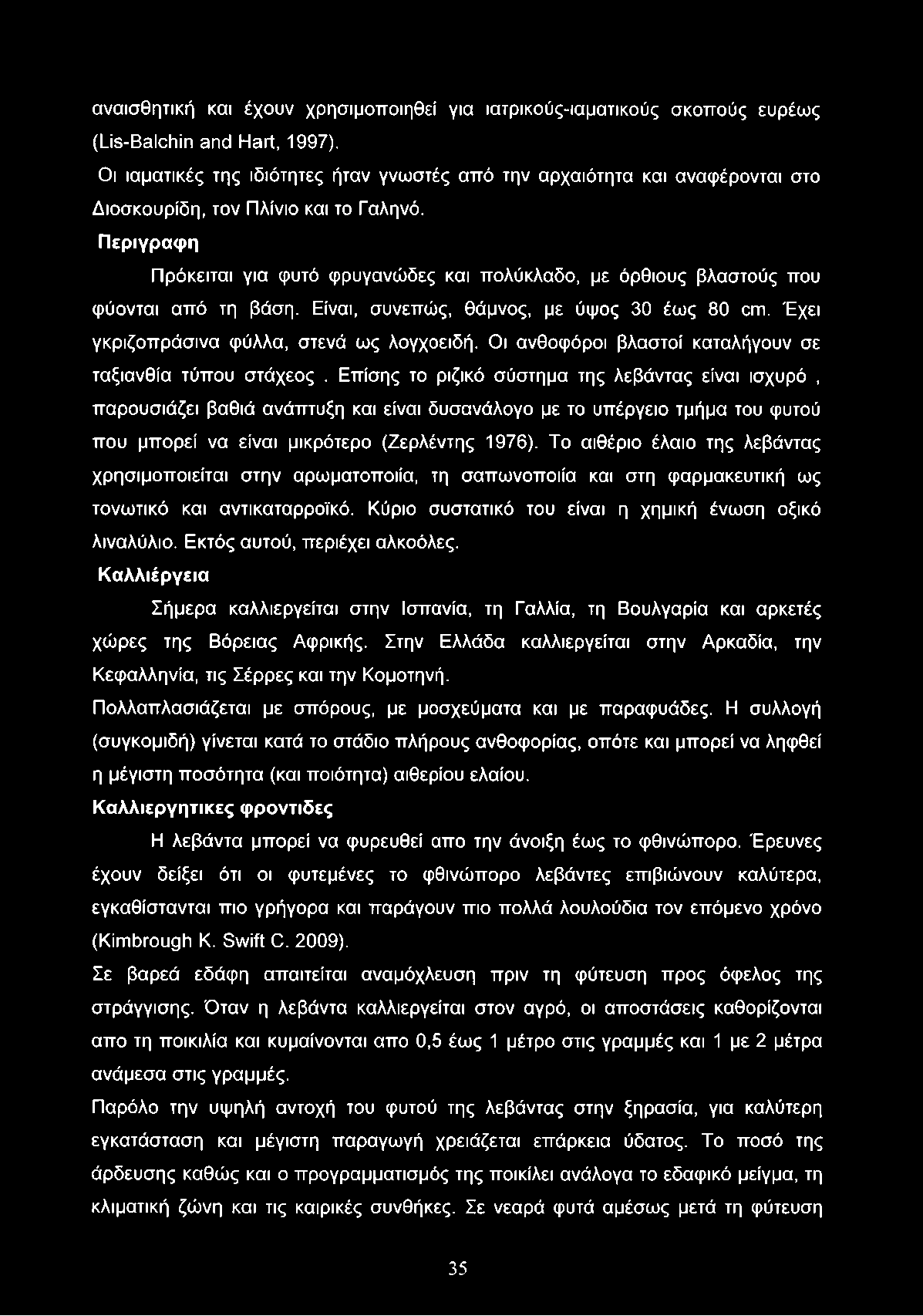 αναισθητική και έχουν χρησιμοποιηθεί για ιατρικούς-ιαματικούς σκοπούς ευρέως (Lis-Balchin and Hart, 1997).

Οι ιαματικές της ιδιότητες ήταν γνωστές από την αρχαιότητα και αναφέρονται στο Διοσκουρίδη, τον Πλίνιο και το Γαληνό.

Περιγραφη

Πρόκειται για φυτό φρυγανώδες και πολύκλαδο, με όρθιους βλαστούς που φύονται από τη βάση. Είναι, συνεπώς, θάμνος, με ύψος 30 έως 80 cm. Έχει γκριζοπράσινα φύλλα, στενά ως λογχοειδή. Οι ανθοφόροι βλαστοί καταλήγουν σε ταξιανθία τύπου στάχεος . Επίσης το ριζικό σύστημα της λεβάντας είναι ισχυρό , παρουσιάζει βαθιά ανάπτυξη και είναι δυσανάλογο με το υπέργειο τμήμα του φυτού που μπορεί να είναι μικρότερο (Ζερλέντης 1976). Το αιθέριο έλαιο της λεβάντας χρησιμοποιείται στην αρωματοποιία, τη σαπωνοποιία και στη φαρμακευτική ως τονωτικό και αντικαταρροϊκό. Κύριο συστατικό του είναι η χημική ένωση οξικό λιναλύλιο. Εκτός αυτού, περιέχει αλκοόλες.

Καλλιέργεια

Σήμερα καλλιεργείται στην Ισπανία, τη Γαλλία, τη Βουλγαρία και αρκετές χώρες της Βόρειας Αφρικής. Στην Ελλάδα καλλιεργείται στην Αρκαδία, την Κεφαλληνία, τις Σέρρες και την Κομοτηνή.

Πολλαπλασιάζεται με σπόρους, με μοσχεύματα και με παραφυάδες. Η συλλογή (συγκομιδή) γίνεται κατά το στάδιο πλήρους ανθοφορίας, οπότε και μπορεί να ληφθεί η μέγιστη ποσότητα (και ποιότητα) αιθερίου ελαίου.

Καλλιεργητικες φροντιδες

Η λεβάντα μπορεί να φυρευθεί απο την άνοιξη έως το φθινώπορο. Έρευνες έχουν δείξει ότι οι φυτεμένες το φθινώπορο λεβάντες επιβιώνουν καλύτερα, εγκαθίστανται πιο γρήγορα και παράγουν πιο πολλά λουλούδια τον επόμενο χρόνο (Kimbrough K. Swift C. 2009).

Σε βαρεά εδάφη απαιτείται αναμόχλευση πριν τη φύτευση προς όφελος της στράγγισης. Όταν η λεβάντα καλλιεργείται στον αγρό, οι αποστάσεις καθορίζονται απο τη ποικιλία και κυμαίνονται απο 0,5 έως 1 μέτρο στις γραμμές και 1 με 2 μέτρα ανάμεσα στις γραμμές.

Παρόλο την υψηλή αντοχή του φυτού της λεβάντας στην ξηρασία, για καλύτερη εγκατάσταση και μέγιστη παραγωγή χρειάζεται επάρκεια ύδατος. Το ποσό της άρδευσης καθώς και ο προγραμματισμός της ποικίλει ανάλογα το εδαφικό μείγμα, τη κλιματική ζώνη και τις καιρικές συνθήκες. Σε νεαρά φυτά αμέσως μετά τη φύτευση

35